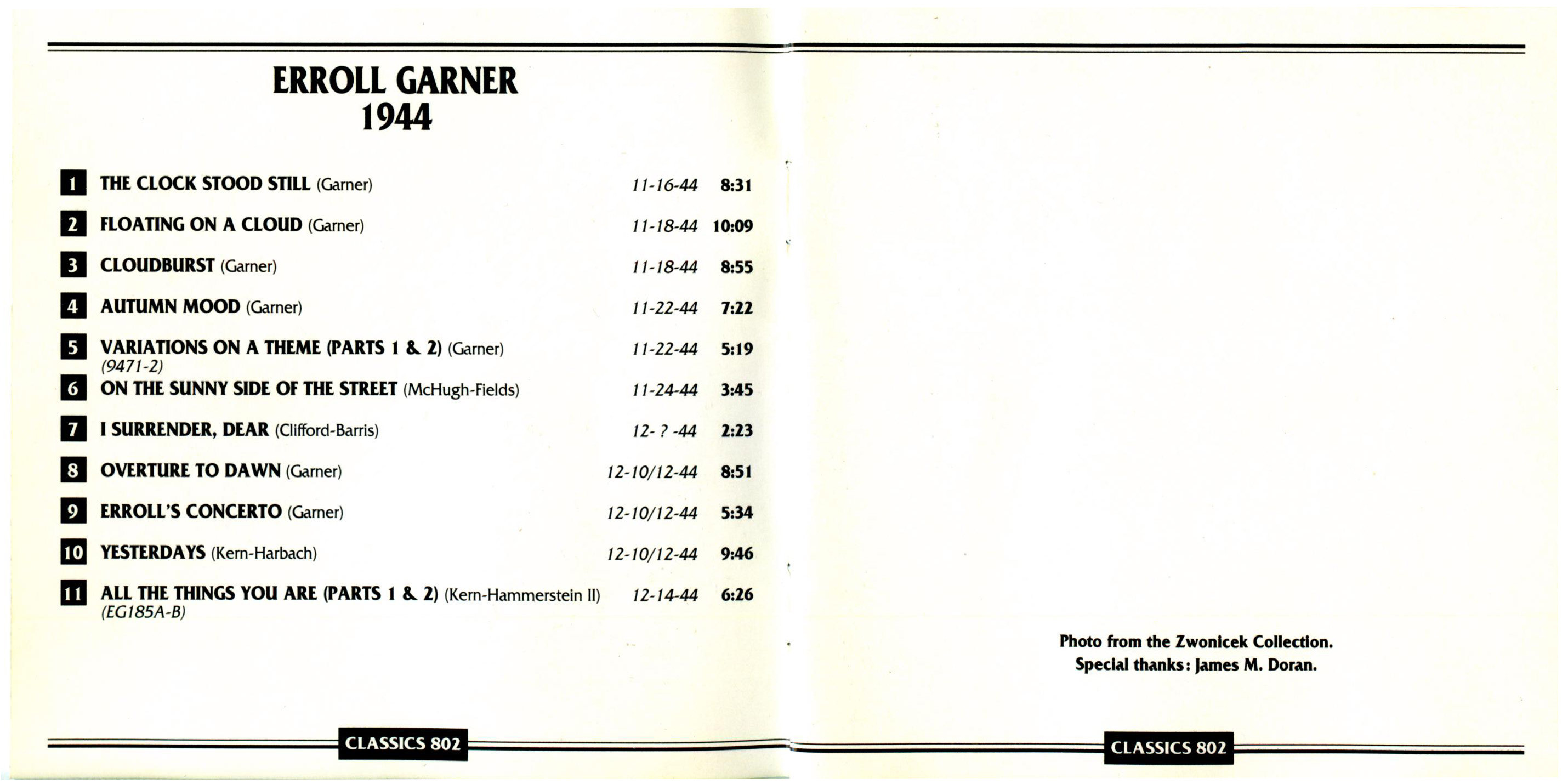 ERROLL GARNER
1944

1 THE CLOCK STOOD STILL (Garner) 11-16-44 8:31

2 FLOATING ON A CLOUD (Garner) 11-18-44 10:09

3 CLOUDBURST (Garner) 11-18-44 8:55

4 AUTUMN MOOD (Garner) 11-22-44 7:22

5 VARIATIONS ON A THEME (PARTS 1 & 2) (Garner) 11-22-44 5:19
(9471-2)

6 ON THE SUNNY SIDE OF THE STREET (McHugh-Fields) 11-24-44 3:45

7 I SURRENDER, DEAR (Clifford-Barris) 12- ? -44 2:23

8 OVERTURE TO DAWN (Garner) 12-10/12-44 8:51

9 ERROLL'S CONCERTO (Garner) 12-10/12-44 5:34

10 YESTERDAYS (Kern-Harbach) 12-10/12-44 9:46

11 ALL THE THINGS YOU ARE (PARTS 1 & 2) (Kern-Hammerstein II) 12-14-44 6:26
(EG185A-B)

CLASSICS 802

Photo from the Zwonicek Collection.
Special thanks: James M. Doran.

CLASSICS 802